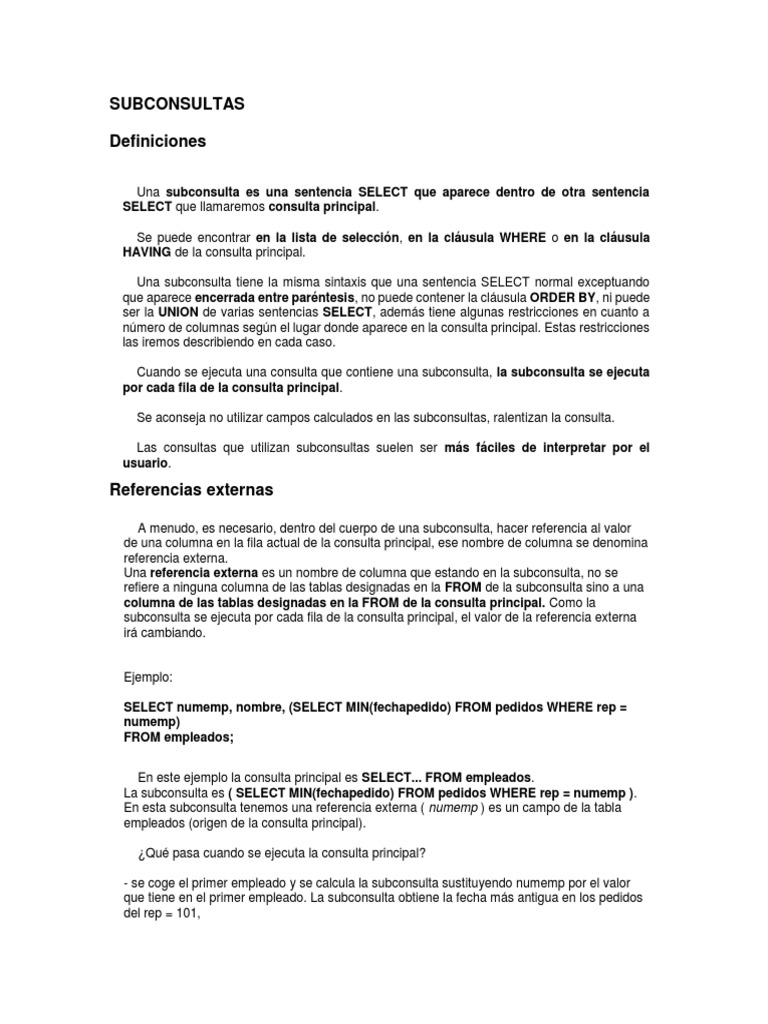 SUBCONSULTAS

Definiciones

Una subconsulta es una sentencia SELECT que aparece dentro de otra sentencia SELECT que llamaremos consulta principal.

Se puede encontrar en la lista de selección, en la cláusula WHERE o en la cláusula HAVING de la consulta principal.

Una subconsulta tiene la misma sintaxis que una sentencia SELECT normal exceptuando que aparece encerrada entre paréntesis, no puede contener la cláusula ORDER BY, ni puede ser la UNION de varias sentencias SELECT, además tiene algunas restricciones en cuanto a número de columnas según el lugar donde aparece en la consulta principal. Estas restricciones las iremos describiendo en cada caso.

Cuando se ejecuta una consulta que contiene una subconsulta, la subconsulta se ejecuta por cada fila de la consulta principal.

Se aconseja no utilizar campos calculados en las subconsultas, ralentizan la consulta.

Las consultas que utilizan subconsultas suelen ser más fáciles de interpretar por el usuario.

Referencias externas

A menudo, es necesario, dentro del cuerpo de una subconsulta, hacer referencia al valor de una columna en la fila actual de la consulta principal, ese nombre de columna se denomina referencia externa.
Una referencia externa es un nombre de columna que estando en la subconsulta, no se refiere a ninguna columna de las tablas designadas en la FROM de la subconsulta sino a una columna de las tablas designadas en la FROM de la consulta principal. Como la subconsulta se ejecuta por cada fila de la consulta principal, el valor de la referencia externa irá cambiando.

Ejemplo:

SELECT numemp, nombre, (SELECT MIN(fechapedido) FROM pedidos WHERE rep = numemp)
FROM empleados;

En este ejemplo la consulta principal es SELECT... FROM empleados.
La subconsulta es ( SELECT MIN(fechapedido) FROM pedidos WHERE rep = numemp ).
En esta subconsulta tenemos una referencia externa ( numemp ) es un campo de la tabla empleados (origen de la consulta principal).

¿Qué pasa cuando se ejecuta la consulta principal?

- se coge el primer empleado y se calcula la subconsulta sustituyendo numemp por el valor que tiene en el primer empleado. La subconsulta obtiene la fecha más antigua en los pedidos del rep = 101,